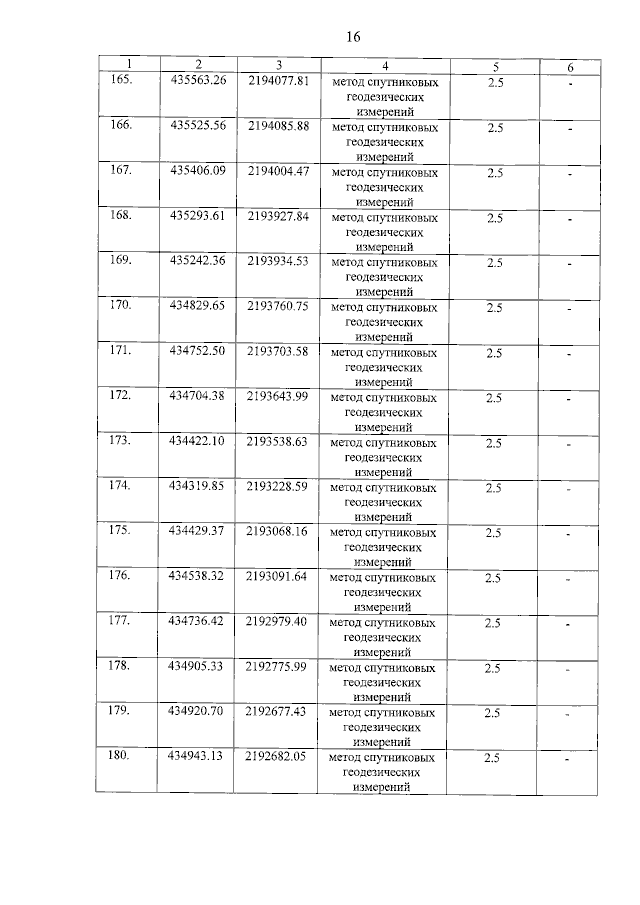 16

| 1 | 2 | 3 | 4 | 5 | 6 |
|---|---|---|---|---|---|
| 165. | 435563.26 | 2194077.81 | метод спутниковых геодезических измерений | 2.5 | - |
| 166. | 435525.56 | 2194085.88 | метод спутниковых геодезических измерений | 2.5 | - |
| 167. | 435406.09 | 2194004.47 | метод спутниковых геодезических измерений | 2.5 | - |
| 168. | 435293.61 | 2193927.84 | метод спутниковых геодезических измерений | 2.5 | - |
| 169. | 435242.36 | 2193934.53 | метод спутниковых геодезических измерений | 2.5 | - |
| 170. | 434829.65 | 2193760.75 | метод спутниковых геодезических измерений | 2.5 | - |
| 171. | 434752.50 | 2193703.58 | метод спутниковых геодезических измерений | 2.5 | - |
| 172. | 434704.38 | 2193643.99 | метод спутниковых геодезических измерений | 2.5 | - |
| 173. | 434422.10 | 2193538.63 | метод спутниковых геодезических измерений | 2.5 | - |
| 174. | 434319.85 | 2193228.59 | метод спутниковых геодезических измерений | 2.5 | - |
| 175. | 434429.37 | 2193068.16 | метод спутниковых геодезических измерений | 2.5 | - |
| 176. | 434538.32 | 2193091.64 | метод спутниковых геодезических измерений | 2.5 | - |
| 177. | 434736.42 | 2192979.40 | метод спутниковых геодезических измерений | 2.5 | - |
| 178. | 434905.33 | 2192775.99 | метод спутниковых геодезических измерений | 2.5 | - |
| 179. | 434920.70 | 2192677.43 | метод спутниковых геодезических измерений | 2.5 | - |
| 180. | 434943.13 | 2192682.05 | метод спутниковых геодезических измерений | 2.5 | - |